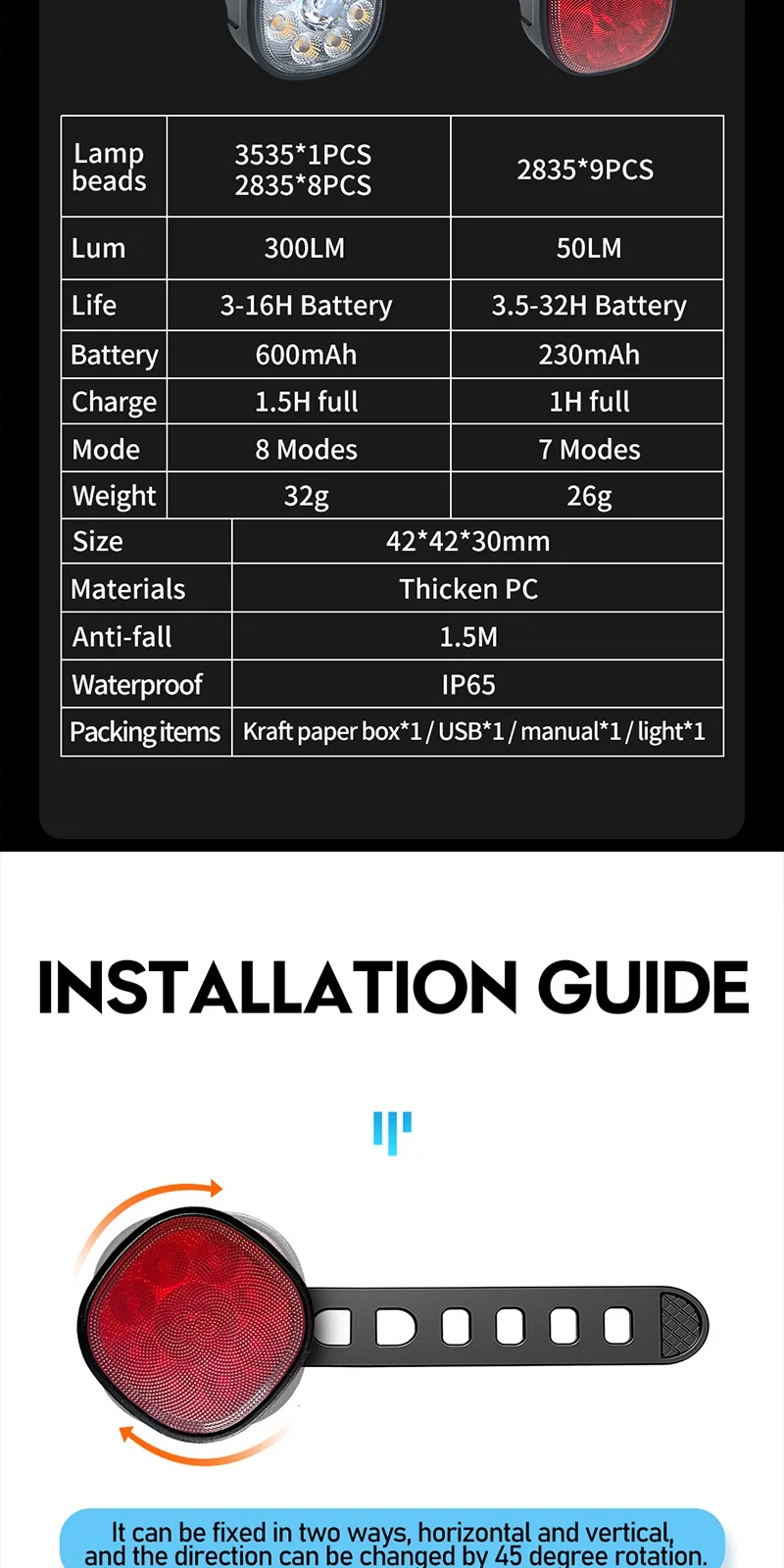 | Lamp beads | 3535*1PCS 2835*8PCS | 2835*9PCS |
|---|---|---|
| Lum | 300LM | 50LM |
| Life | 3-16H Battery | 3.5-32H Battery |
| Battery | 600mAh | 230mAh |
| Charge | 1.5H full | 1H full |
| Mode | 8 Modes | 7 Modes |
| Weight | 32g | 26g |
| Size | 42*42*30mm | |
| Materials | Thicken PC | |
| Anti-fall | 1.5M | |
| Waterproof | IP65 | |
| Packing items | Kraft paper box*1 / USB*1 / manual*1 / light*1 | |

INSTALLATION GUIDE

It can be fixed in two ways, horizontal and vertical, and the direction can be changed by 45 degree rotation.